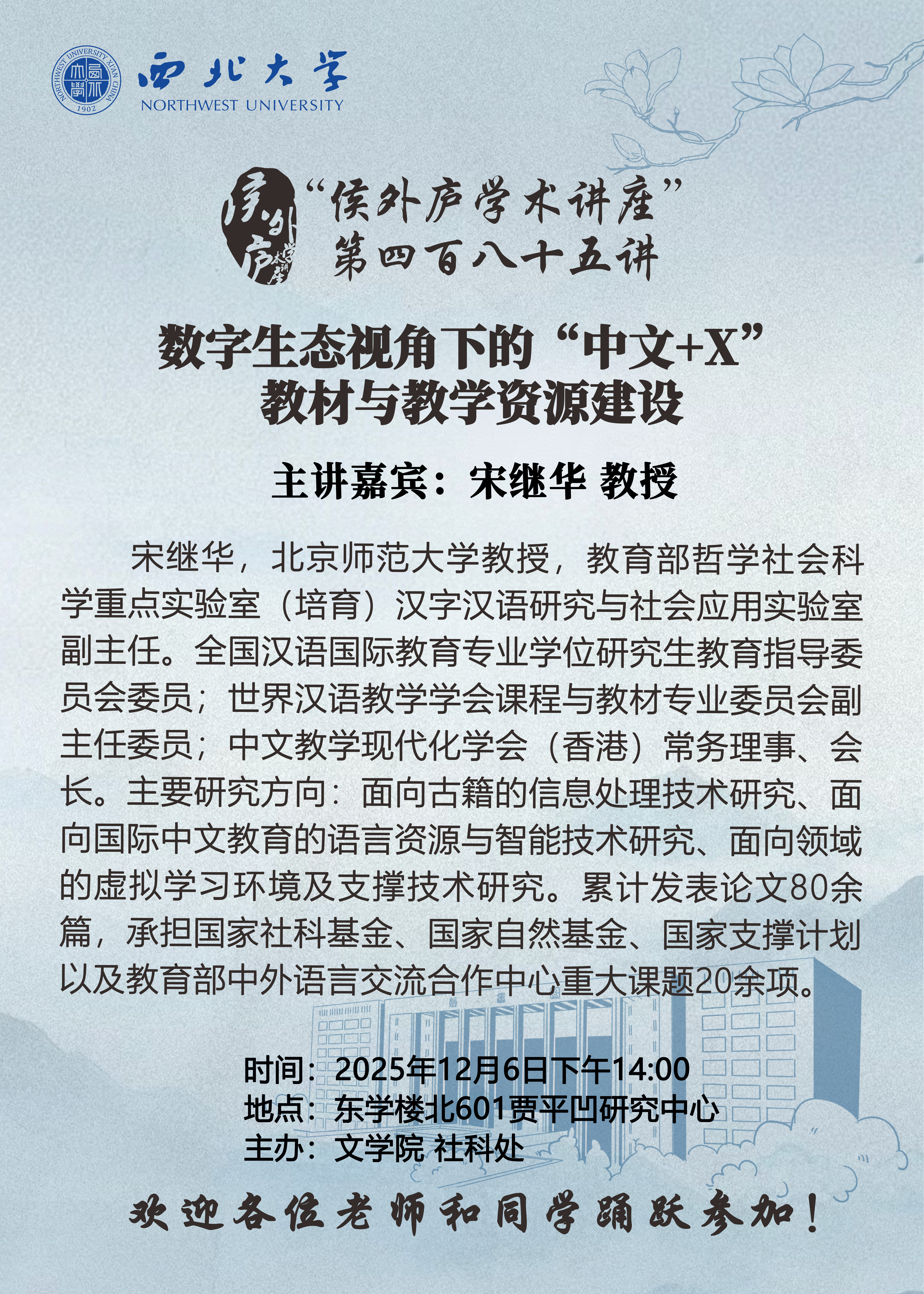 西北大学
NORTHWEST UNIVERSITY

“侯外庐学术讲座”
第四百八十五讲

数字生态视角下的“中文+X”
教材与教学资源建设

主讲嘉宾：宋继华 教授

宋继华，北京师范大学教授，教育部哲学社会科学重点实验室（培育）汉字汉语研究与社会应用实验室副主任。全国汉语国际教育专业学位研究生教育指导委员会委员；世界汉语教学学会课程与教材专业委员会副主任委员；中文教学现代化学会（香港）常务理事、会长。主要研究方向：面向古籍的信息处理技术研究、面向国际中文教育的语言资源与智能技术研究、面向领域的虚拟学习环境及支撑技术研究。累计发表论文80余篇，承担国家社科基金、国家自然基金、国家支撑计划以及教育部中外语言交流合作中心重大课题20余项。

时间：2025年12月6日下午14:00
地点：东学楼北601贾平凹研究中心
主办：文学院 社科处

欢迎各位老师和同学踊跃参加！